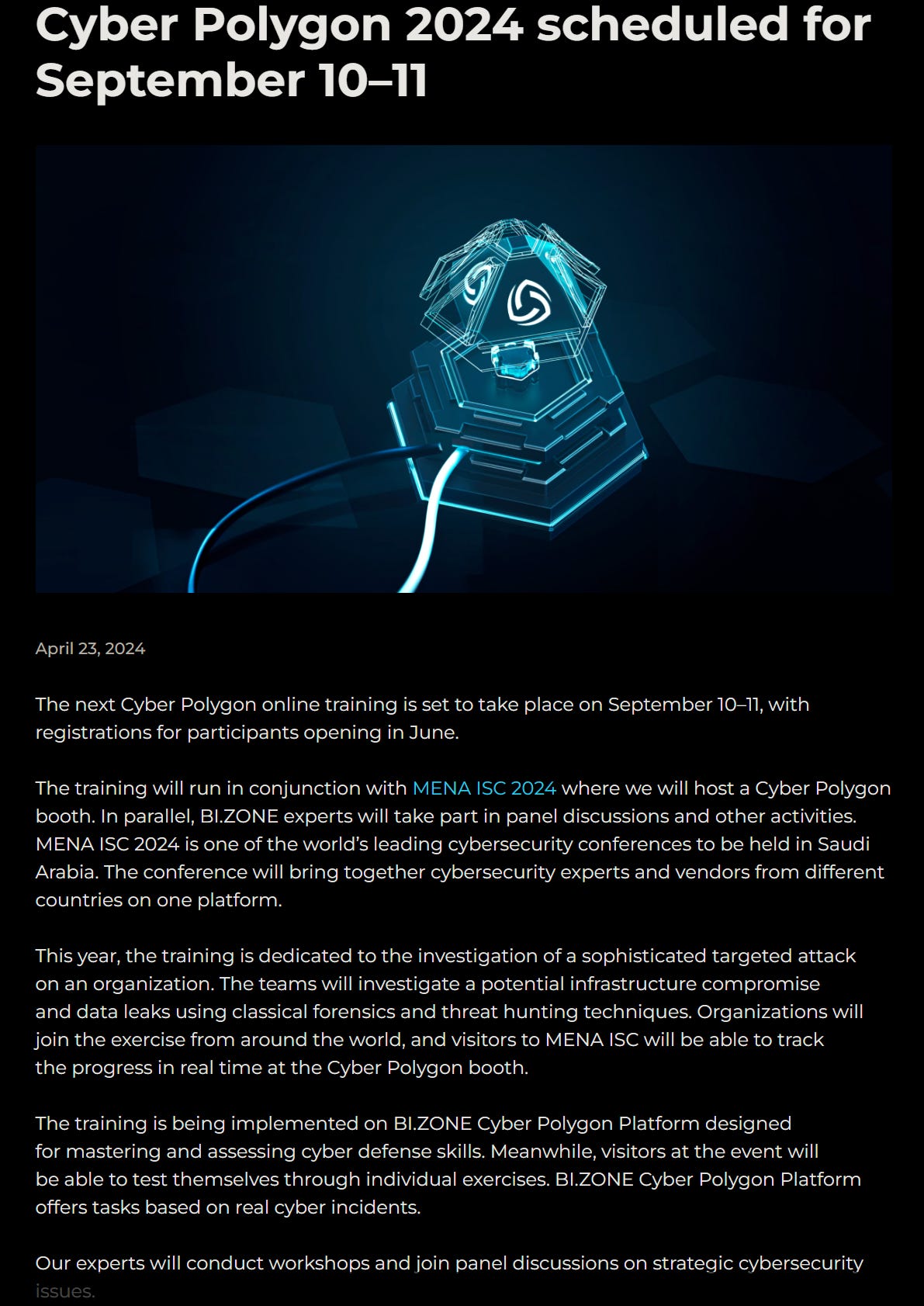 Cyber Polygon 2024 scheduled for September 10–11

April 23, 2024

The next Cyber Polygon online training is set to take place on September 10–11, with registrations for participants opening in June.

The training will run in conjunction with MENA ISC 2024 where we will host a Cyber Polygon booth. In parallel, BI.ZONE experts will take part in panel discussions and other activities. MENA ISC 2024 is one of the world's leading cybersecurity conferences to be held in Saudi Arabia. The conference will bring together cybersecurity experts and vendors from different countries on one platform.

This year, the training is dedicated to the investigation of a sophisticated targeted attack on an organization. The teams will investigate a potential infrastructure compromise and data leaks using classical forensics and threat hunting techniques. Organizations will join the exercise from around the world, and visitors to MENA ISC will be able to track the progress in real time at the Cyber Polygon booth.

The training is being implemented on BI.ZONE Cyber Polygon Platform designed for mastering and assessing cyber defense skills. Meanwhile, visitors at the event will be able to test themselves through individual exercises. BI.ZONE Cyber Polygon Platform offers tasks based on real cyber incidents.

Our experts will conduct workshops and join panel discussions on strategic cybersecurity issues.